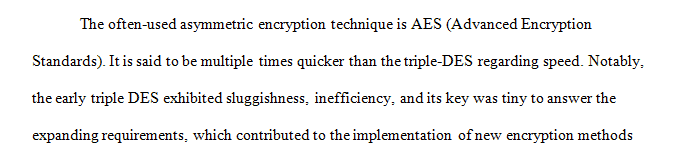 The often-used asymmetric encryption technique is AES (Advanced Encryption Standards). It is said to be multiple times quicker than the triple-DES regarding speed. Notably, the early triple DES exhibited sluggishness, inefficiency, and its key was tiny to answer the expanding requirements, which contributed to the implementation of new encryption methods